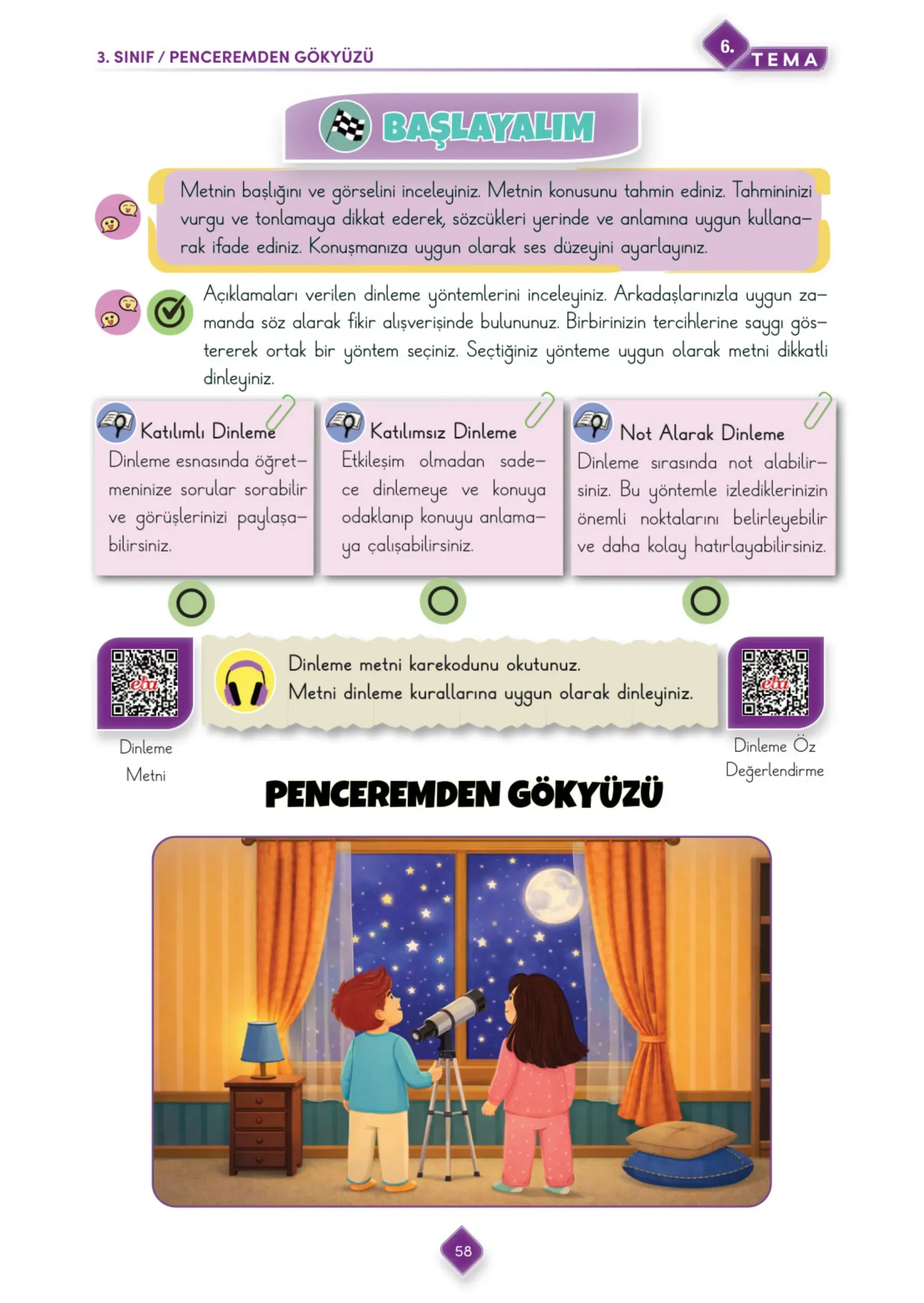 3. SINIF / PENCEREMDEN GÖKYÜZÜ

6. TEMA

BAŞLAYALIM

Metnin başlığını ve görselini inceleyiniz. Metnin konusunu tahmin ediniz. Tahmininizi vurgu ve tonlamaya dikkat ederek, sözcükleri yerinde ve anlamına uygun kullanarak ifade ediniz. Konuşmanıza uygun olarak ses düzeyini ayarlayınız.

Açıklamaları verilen dinleme yöntemlerini inceleyiniz. Arkadaşlarınızla uygun zamanda söz alarak fikir alışverişinde bulununuz. Birbirinizin tercihlerine saygı göstererek ortak bir yöntem seçiniz. Seçtiğiniz yönteme uygun olarak metni dikkatli dinleyiniz.

Katılımlı Dinleme
Dinleme esnasında öğretmeninize sorular sorabilir ve görüşlerinizi paylaşabilirsiniz.

Katılımsız Dinleme
Etkileşim olmadan sadece dinlemeye ve konuya odaklanıp konuyu anlamaya çalışabilirsiniz.

Not Alarak Dinleme
Dinleme sırasında not alabilirsiniz. Bu yöntemle izlediklerinizin önemli noktalarını belirleyebilir ve daha kolay hatırlayabilirsiniz.

eba

Dinleme Metni

Dinleme metni karekodunu okutunuz.
Metni dinleme kurallarına uygun olarak dinleyiniz.

eba

Dinleme Öz Değerlendirme

PENCEREMDEN GÖKYÜZÜ

58